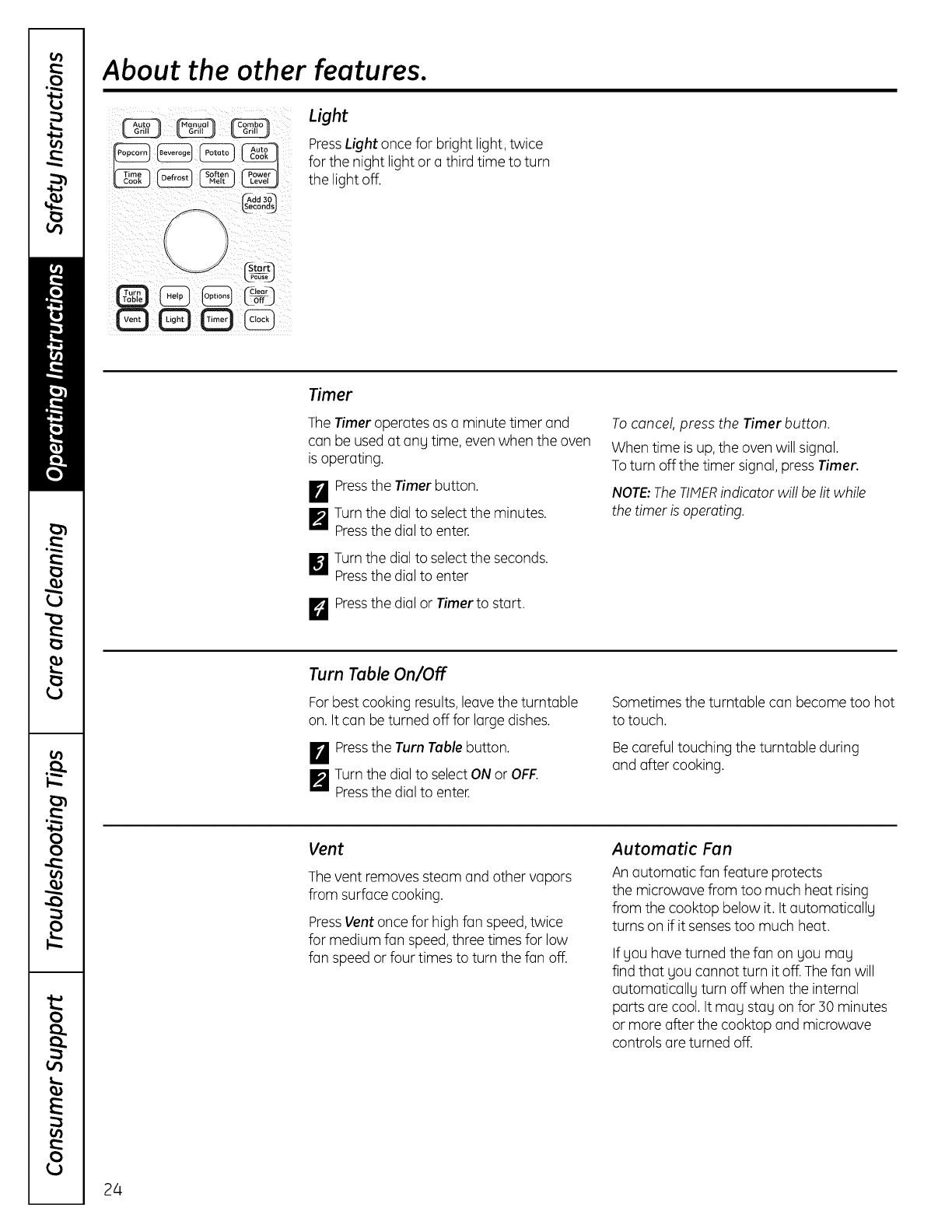 Safety Instructions

Operating Instructions

Care and Cleaning

Troubleshooting Tips

Consumer Support

About the other features.

Auto Grill
Manual Grill
Combo Grill
Popcorn
Beverage
Potato
Auto Cook
Time Cook
Defrost
Soften Melt
Power Level
Add 30 Seconds
Start Pause
Turn Table
Help
Options
Clear Off
Vent
Light
Timer
Clock

Light

Press Light once for bright light, twice for the night light or a third time to turn the light off.

Timer

The Timer operates as a minute timer and can be used at any time, even when the oven is operating.

1 Press the Timer button.

2 Turn the dial to select the minutes. Press the dial to enter.

3 Turn the dial to select the seconds. Press the dial to enter

4 Press the dial or Timer to start.

To cancel, press the Timer button.

When time is up, the oven will signal. To turn off the timer signal, press Timer.

NOTE: The TIMER indicator will be lit while the timer is operating.

Turn Table On/Off

For best cooking results, leave the turntable on. It can be turned off for large dishes.

1 Press the Turn Table button.

2 Turn the dial to select ON or OFF. Press the dial to enter.

Sometimes the turntable can become too hot to touch.

Be careful touching the turntable during and after cooking.

Vent

The vent removes steam and other vapors from surface cooking.

Press Vent once for high fan speed, twice for medium fan speed, three times for low fan speed or four times to turn the fan off.

Automatic Fan

An automatic fan feature protects the microwave from too much heat rising from the cooktop below it. It automatically turns on if it senses too much heat.

If you have turned the fan on you may find that you cannot turn it off. The fan will automatically turn off when the internal parts are cool. It may stay on for 30 minutes or more after the cooktop and microwave controls are turned off.

24